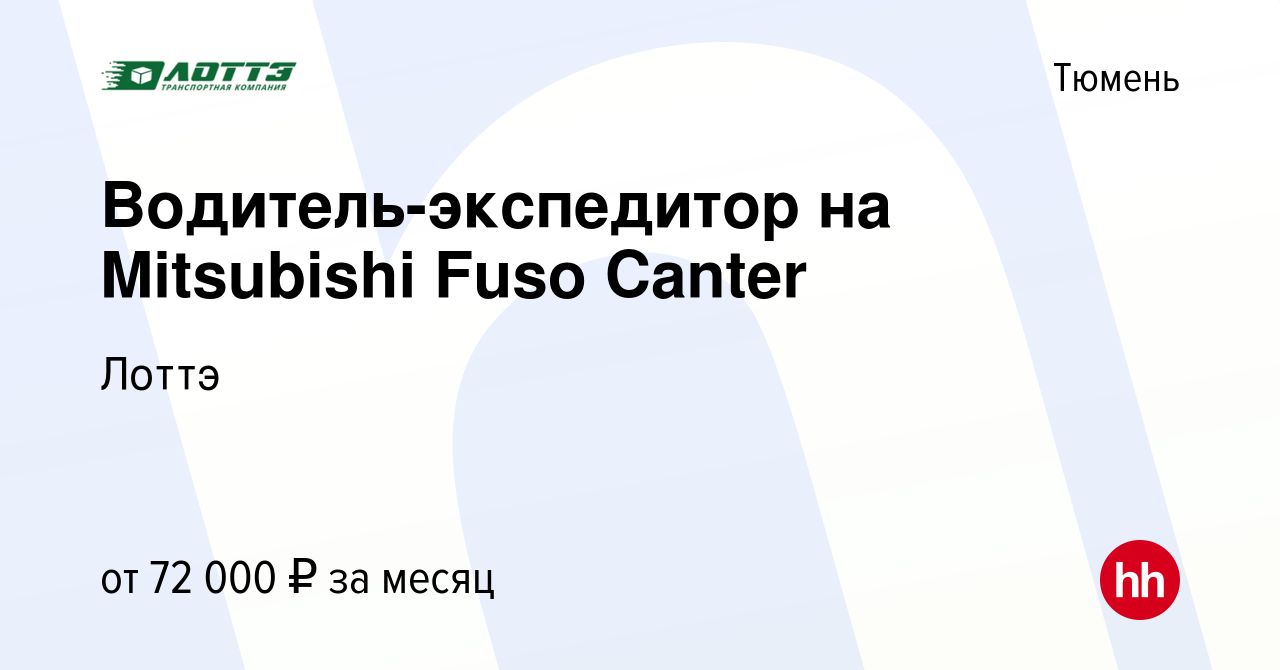 ЛОТТЭ
ТРАНСПОРТНАЯ КОМПАНИЯ

Тюмень

Водитель-экспедитор на Mitsubishi Fuso Canter

Лоттэ

от 72 000 ₽ за месяц

hh